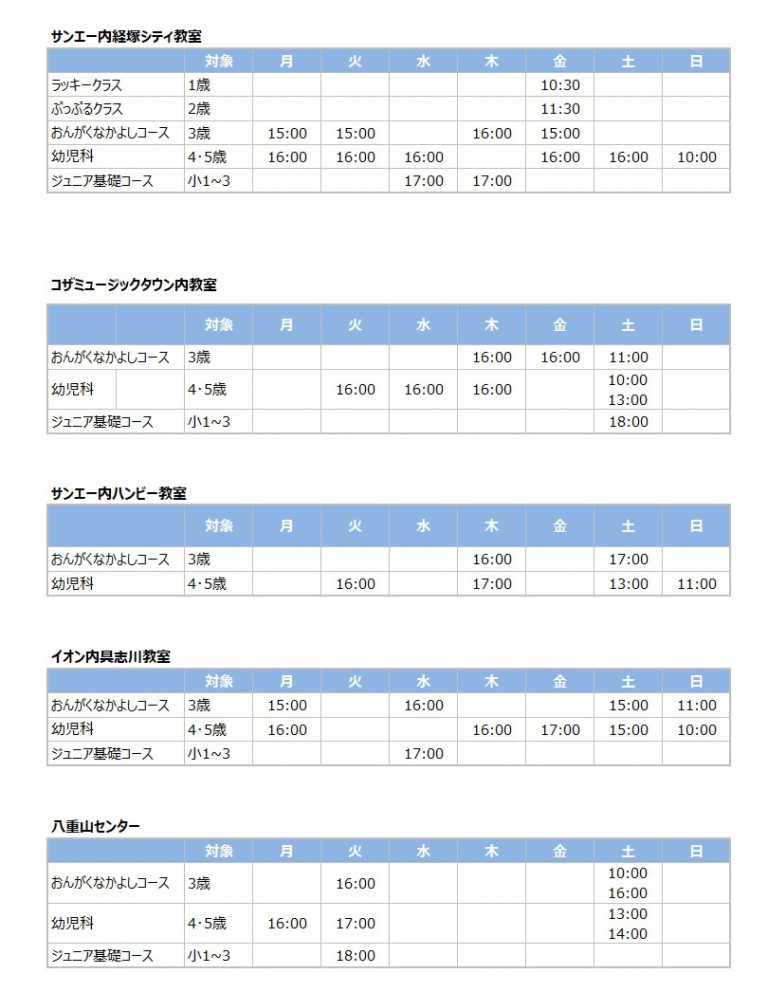 サンエー内経塚シティ教室

|  | 対象 | 月 | 火 | 水 | 木 | 金 | 土 | 日 |
|---|---|---|---|---|---|---|---|---|
| ラッキークラス | 1歳 |  |  |  |  | 10:30 |  |  |
| ぷっぷるクラス | 2歳 |  |  |  |  | 11:30 |  |  |
| おんがくなかよしコース | 3歳 | 15:00 | 15:00 |  | 16:00 | 15:00 |  |  |
| 幼児科 | 4・5歳 | 16:00 | 16:00 | 16:00 |  | 16:00 | 16:00 | 10:00 |
| ジュニア基礎コース | 小1~3 |  |  | 17:00 | 17:00 |  |  |  |

コザミュージックタウン内教室

|  |  | 対象 | 月 | 火 | 水 | 木 | 金 | 土 | 日 |
|---|---|---|---|---|---|---|---|---|---|
| おんがくなかよしコース |  | 3歳 |  |  |  | 16:00 | 16:00 | 11:00 |  |
| 幼児科 |  | 4・5歳 |  | 16:00 | 16:00 | 16:00 |  | 10:00 13:00 |  |
| ジュニア基礎コース |  | 小1~3 |  |  |  |  |  | 18:00 |  |

サンエー内ハンビー教室

|  | 対象 | 月 | 火 | 水 | 木 | 金 | 土 | 日 |
|---|---|---|---|---|---|---|---|---|
| おんがくなかよしコース | 3歳 |  |  |  | 16:00 |  | 17:00 |  |
| 幼児科 | 4・5歳 |  | 16:00 |  | 17:00 |  | 13:00 | 11:00 |

イオン内具志川教室

|  | 対象 | 月 | 火 | 水 | 木 | 金 | 土 | 日 |
|---|---|---|---|---|---|---|---|---|
| おんがくなかよしコース | 3歳 | 15:00 |  | 16:00 |  |  | 15:00 | 11:00 |
| 幼児科 | 4・5歳 | 16:00 |  |  | 16:00 | 17:00 | 15:00 | 10:00 |
| ジュニア基礎コース | 小1~3 |  |  | 17:00 |  |  |  |  |

八重山センター

|  | 対象 | 月 | 火 | 水 | 木 | 金 | 土 | 日 |
|---|---|---|---|---|---|---|---|---|
| おんがくなかよしコース | 3歳 |  | 16:00 |  |  |  | 10:00 16:00 |  |
| 幼児科 | 4・5歳 | 16:00 | 17:00 |  |  |  | 13:00 14:00 |  |
| ジュニア基礎コース | 小1~3 |  | 18:00 |  |  |  |  |  |